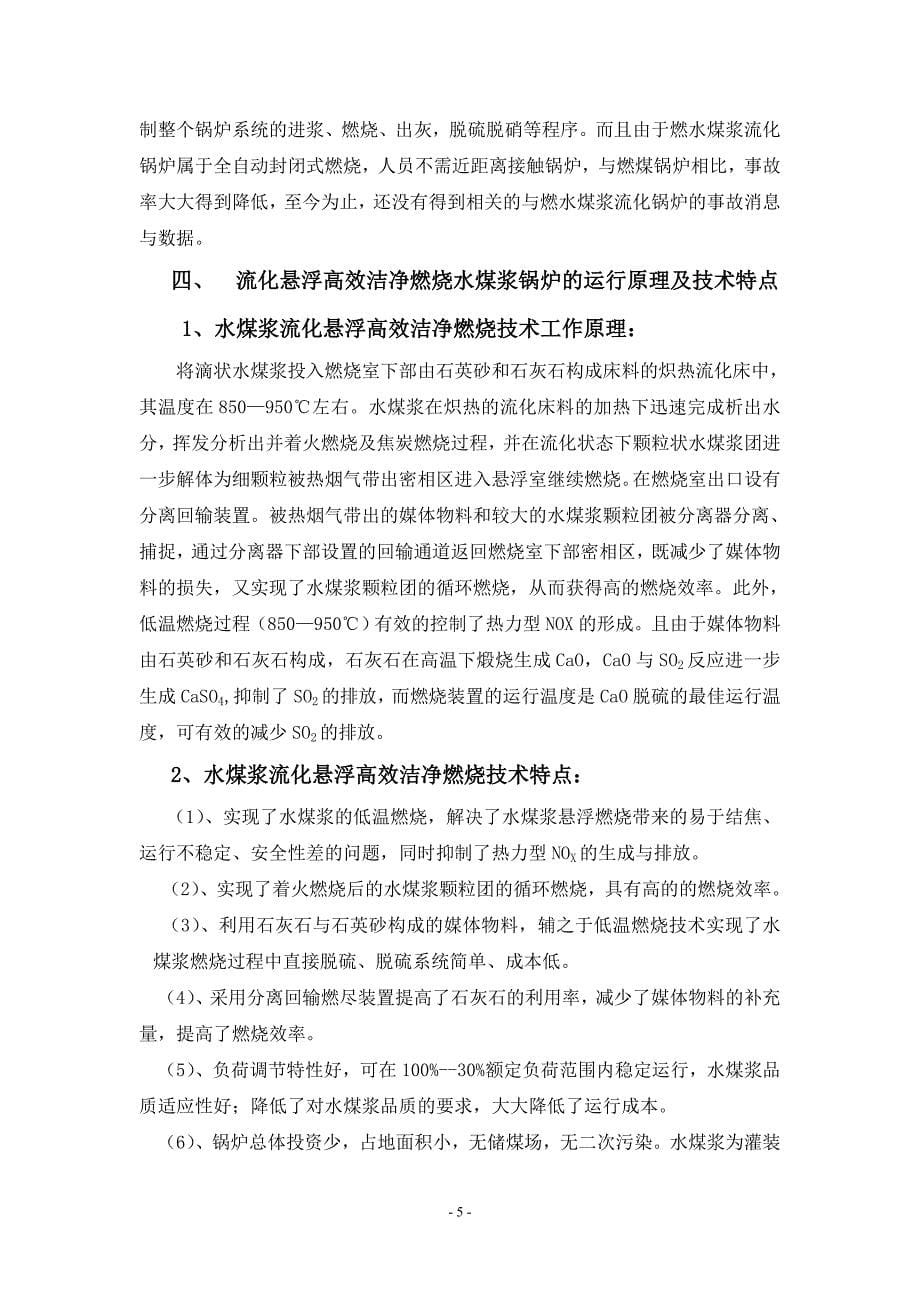 制整个锅炉系统的进浆、燃烧、出灰，脱硫脱硝等程序。而且由于燃水煤浆流化锅炉属于全自动封闭式燃烧，人员不需近距离接触锅炉，与燃煤锅炉相比，事故率大大得到降低，至今为止，还没有得到相关的与燃水煤浆流化锅炉的事故消息与数据。

四、 流化悬浮高效洁净燃烧水煤浆锅炉的运行原理及技术特点

1、水煤浆流化悬浮高效洁净燃烧技术工作原理：

将滴状水煤浆投入燃烧室下部由石英砂和石灰石构成床料的炽热流化床中，其温度在850—950℃左右。水煤浆在炽热的流化床料的加热下迅速完成析出水分，挥发分析出并着火燃烧及焦炭燃烧过程，并在流化状态下颗粒状水煤浆团进一步解体为细颗粒被热烟气带出密相区进入悬浮室继续燃烧。在燃烧室出口设有分离回输装置。被热烟气带出的媒体物料和较大的水煤浆颗粒团被分离器分离、捕捉，通过分离器下部设置的回输通道返回燃烧室下部密相区，既减少了媒体物料的损失，又实现了水煤浆颗粒团的循环燃烧，从而获得高的燃烧效率。此外，低温燃烧过程（850—950℃）有效的控制了热力型NOX的形成。且由于媒体物料由石英砂和石灰石构成，石灰石在高温下煅烧生成CaO，CaO与$SO_2$反应进一步生成$CaSO_4$，抑制了$SO_2$的排放，而燃烧装置的运行温度是CaO脱硫的最佳运行温度，可有效的减少$SO_2$的排放。

2、水煤浆流化悬浮高效洁净燃烧技术特点：

（1）、实现了水煤浆的低温燃烧，解决了水煤浆悬浮燃烧带来的易于结焦、运行不稳定、安全性差的问题，同时抑制了热力型$NO_X$的生成与排放。

（2）、实现了着火燃烧后的水煤浆颗粒团的循环燃烧，具有高的的燃烧效率。

（3）、利用石灰石与石英砂构成的媒体物料，辅之于低温燃烧技术实现了水煤浆燃烧过程中直接脱硫、脱硫系统简单、成本低。

(4)、采用分离回输燃尽装置提高了石灰石的利用率，减少了媒体物料的补充量，提高了燃烧效率。

(5)、负荷调节特性好，可在100%—30%额定负荷范围内稳定运行，水煤浆品质适应性好；降低了对水煤浆品质的要求，大大降低了运行成本。

(6)、锅炉总体投资少，占地面积小，无储煤场，无二次污染。水煤浆为灌装

- 5 -